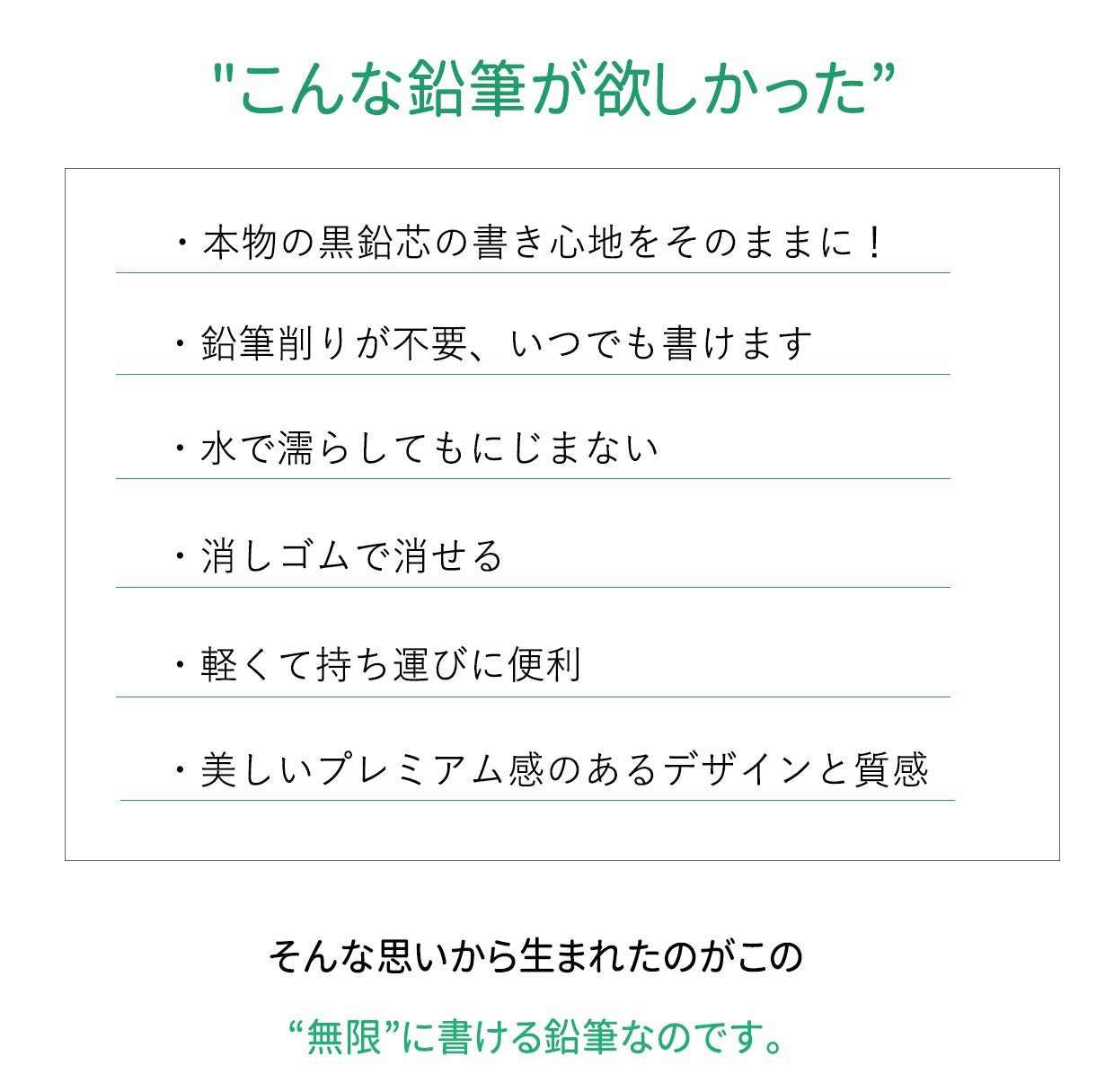 "こんな鉛筆が欲しかった”

・本物の黒鉛芯の書き心地をそのままに！

・鉛筆削りが不要、いつでも書けます

・水で濡らしてもにじまない

・消しゴムで消せる

・軽くて持ち運びに便利

・美しいプレミアム感のあるデザインと質感

そんな思いから生まれたのがこの

“無限”に書ける鉛筆なのです。